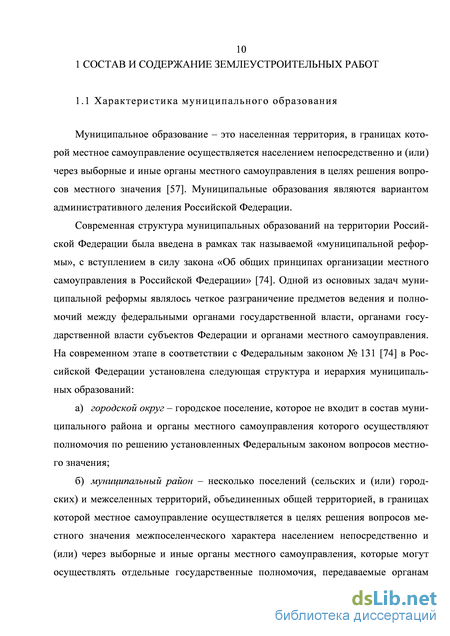 10

1 СОСТАВ И СОДЕРЖАНИЕ ЗЕМЛЕУСТРОИТЕЛЬНЫХ РАБОТ

1.1 Характеристика муниципального образования

Муниципальное образование – это населенная территория, в границах которой местное самоуправление осуществляется населением непосредственно и (или) через выборные и иные органы местного самоуправления в целях решения вопросов местного значения [57]. Муниципальные образования являются вариантом административного деления Российской Федерации.

Современная структура муниципальных образований на территории Российской Федерации была введена в рамках так называемой «муниципальной реформы», с вступлением в силу закона «Об общих принципах организации местного самоуправления в Российской Федерации» [74]. Одной из основных задач муниципальной реформы являлось четкое разграничение предметов ведения и полномочий между федеральными органами государственной власти, органами государственной власти субъектов Федерации и органами местного самоуправления. На современном этапе в соответствии с Федеральным законом № 131 [74] в Российской Федерации установлена следующая структура и иерархия муниципальных образований:

а) городской округ – городское поселение, которое не входит в состав муниципального района и органы местного самоуправления которого осуществляют полномочия по решению установленных Федеральным законом вопросов местного значения;

б) муниципальный район – несколько поселений (сельских и (или) городских) и межселенных территорий, объединенных общей территорией, в границах которой местное самоуправление осуществляется в целях решения вопросов местного значения межпоселенческого характера населением непосредственно и (или) через выборные и иные органы местного самоуправления, которые могут осуществлять отдельные государственные полномочия, передаваемые органам

dsLib.net
библиотека диссертаций